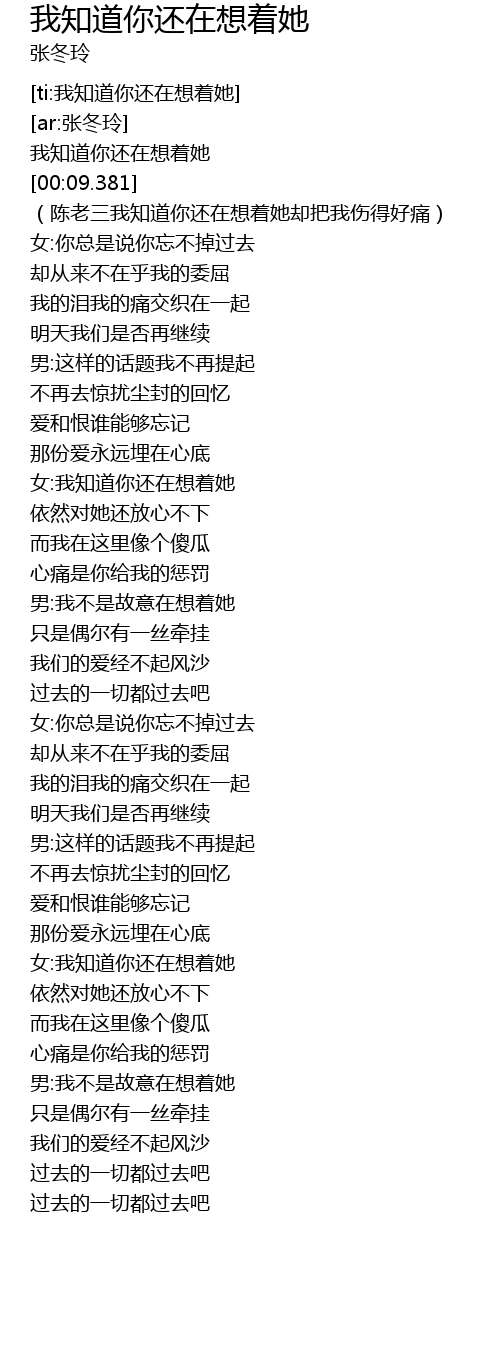 我知道你还在想着她
张冬玲

[ti:我知道你还在想着她]
[ar:张冬玲]
我知道你还在想着她
[00:09.381]
（陈老三我知道你还在想着她却把我伤得好痛）
女:你总是说你忘不掉过去
却从来不在乎我的委屈
我的泪我的痛交织在一起
明天我们是否再继续
男:这样的话题我不再提起
不再去惊扰尘封的回忆
爱和恨谁能够忘记
那份爱永远埋在心底
女:我知道你还在想着她
依然对她还放心不下
而我在这里像个傻瓜
心痛是你给我的惩罚
男:我不是故意在想着她
只是偶尔有一丝牵挂
我们的爱经不起风沙
过去的一切都过去吧
女:你总是说你忘不掉过去
却从来不在乎我的委屈
我的泪我的痛交织在一起
明天我们是否再继续
男:这样的话题我不再提起
不再去惊扰尘封的回忆
爱和恨谁能够忘记
那份爱永远埋在心底
女:我知道你还在想着她
依然对她还放心不下
而我在这里像个傻瓜
心痛是你给我的惩罚
男:我不是故意在想着她
只是偶尔有一丝牵挂
我们的爱经不起风沙
过去的一切都过去吧
过去的一切都过去吧